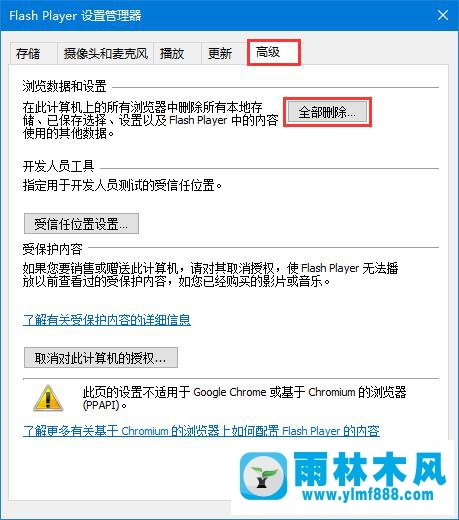 Flash Player 设置管理器

存储 摄像头和麦克风 播放 更新 高级

浏览数据和设置

在此计算机上的所有浏览器中删除所有本地存储、已保存选择、设置以及 Flash Player 中的内容使用的其他数据。

全部删除...

开发人员工具

指定用于开发人员测试的受信任位置。

受信任位置设置...

受保护内容

如果您要销售或赠送此计算机，请对其取消授权，使 Flash Player 无法播放以前查看过的受保护内容，如您已经购买的影片或音乐。

了解有关受保护内容的详细信息

取消对此计算机的授权...

此页的设置不适用于 Google Chrome 或基于 Chromium 的浏览器 (PPAPI)。

了解更多有关基于 Chromium 的浏览器上如何配置 Flash Player 的内容

雨林木风
www.ylmf888.com